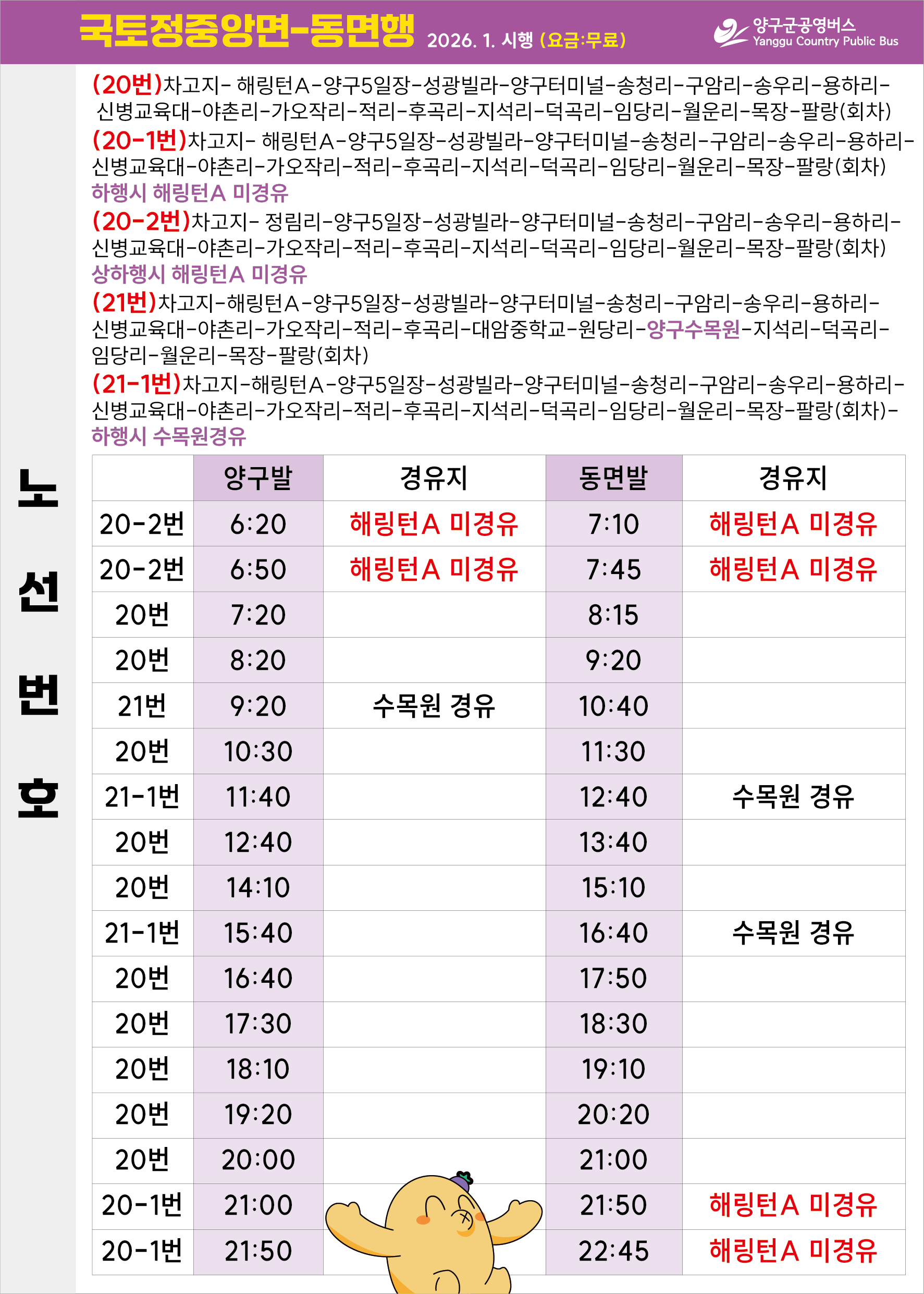 국토정중앙면-동면행 2026. 1. 시행 (요금:무료)

양구군공영버스
Yanggu Country Public Bus

(20번)차고지- 해링턴A-양구5일장-성광빌라-양구터미널-송청리-구암리-송우리-용하리-신병교육대-야촌리-가오작리-적리-후곡리-지석리-덕곡리-임당리-월운리-목장-팔랑(회차)

(20-1번)차고지- 해링턴A-양구5일장-성광빌라-양구터미널-송청리-구암리-송우리-용하리-신병교육대-야촌리-가오작리-적리-후곡리-지석리-덕곡리-임당리-월운리-목장-팔랑(회차)
하행시 해링턴A 미경유

(20-2번)차고지- 정림리-양구5일장-성광빌라-양구터미널-송청리-구암리-송우리-용하리-신병교육대-야촌리-가오작리-적리-후곡리-지석리-덕곡리-임당리-월운리-목장-팔랑(회차)
상하행시 해링턴A 미경유

(21번)차고지-해링턴A-양구5일장-성광빌라-양구터미널-송청리-구암리-송우리-용하리-신병교육대-야촌리-가오작리-적리-후곡리-대암중학교-원당리-양구수목원-지석리-덕곡리-임당리-월운리-목장-팔랑(회차)

(21-1번)차고지-해링턴A-양구5일장-성광빌라-양구터미널-송청리-구암리-송우리-용하리-신병교육대-야촌리-가오작리-적리-후곡리-지석리-덕곡리-임당리-월운리-목장-팔랑(회차)-
하행시 수목원경유

노선번호

| | 양구발 | 경유지 | 동면발 | 경유지 |
|---|---|---|---|---|
| 20-2번 | 6:20 | 해링턴A 미경유 | 7:10 | 해링턴A 미경유 |
| 20-2번 | 6:50 | 해링턴A 미경유 | 7:45 | 해링턴A 미경유 |
| 20번 | 7:20 | | 8:15 | |
| 20번 | 8:20 | | 9:20 | |
| 21번 | 9:20 | 수목원 경유 | 10:40 | |
| 20번 | 10:30 | | 11:30 | |
| 21-1번 | 11:40 | | 12:40 | 수목원 경유 |
| 20번 | 12:40 | | 13:40 | |
| 20번 | 14:10 | | 15:10 | |
| 21-1번 | 15:40 | | 16:40 | 수목원 경유 |
| 20번 | 16:40 | | 17:50 | |
| 20번 | 17:30 | | 18:30 | |
| 20번 | 18:10 | | 19:10 | |
| 20번 | 19:20 | | 20:20 | |
| 20번 | 20:00 | | 21:00 | |
| 20-1번 | 21:00 | | 21:50 | 해링턴A 미경유 |
| 20-1번 | 21:50 | | 22:45 | 해링턴A 미경유 |